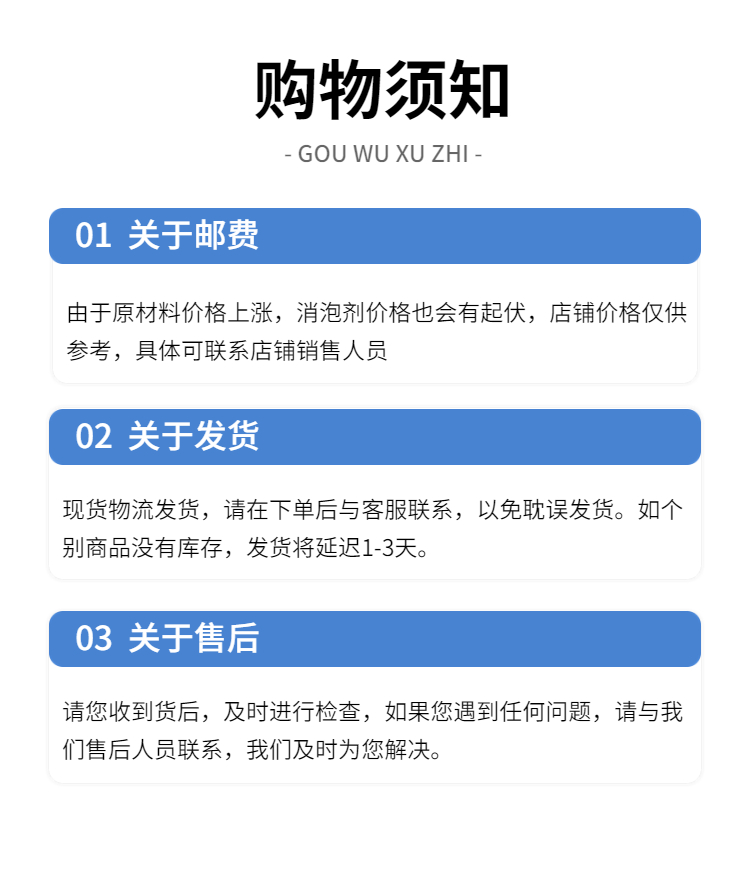 购物须知

- GOU WU XU ZHI -

01 关于邮费

由于原材料价格上涨，消泡剂价格也会有起伏，店铺价格仅供参考，具体可联系店铺销售人员

02 关于发货

现货物流发货，请在下单后与客服联系，以免耽误发货。如个别商品没有库存，发货将延迟1-3天。

03 关于售后

请您收到货后，及时进行检查，如果您遇到任何问题，请与我们售后人员联系，我们及时为您解决。